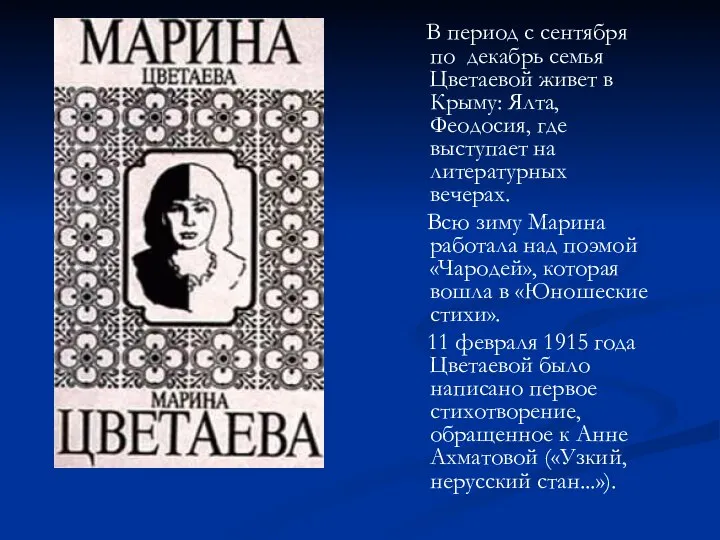 МАРИНА
ЦВЕТАЕВА

МАРИНА
ЦВЕТАЕВА

В период с сентября по декабрь семья Цветаевой живет в Крыму: Ялта, Феодосия, где выступает на литературных вечерах.

Всю зиму Марина работала над поэмой «Чародей», которая вошла в «Юношеские стихи».

11 февраля 1915 года Цветаевой было написано первое стихотворение, обращенное к Анне Ахматовой («Узкий, нерусский стан...»).